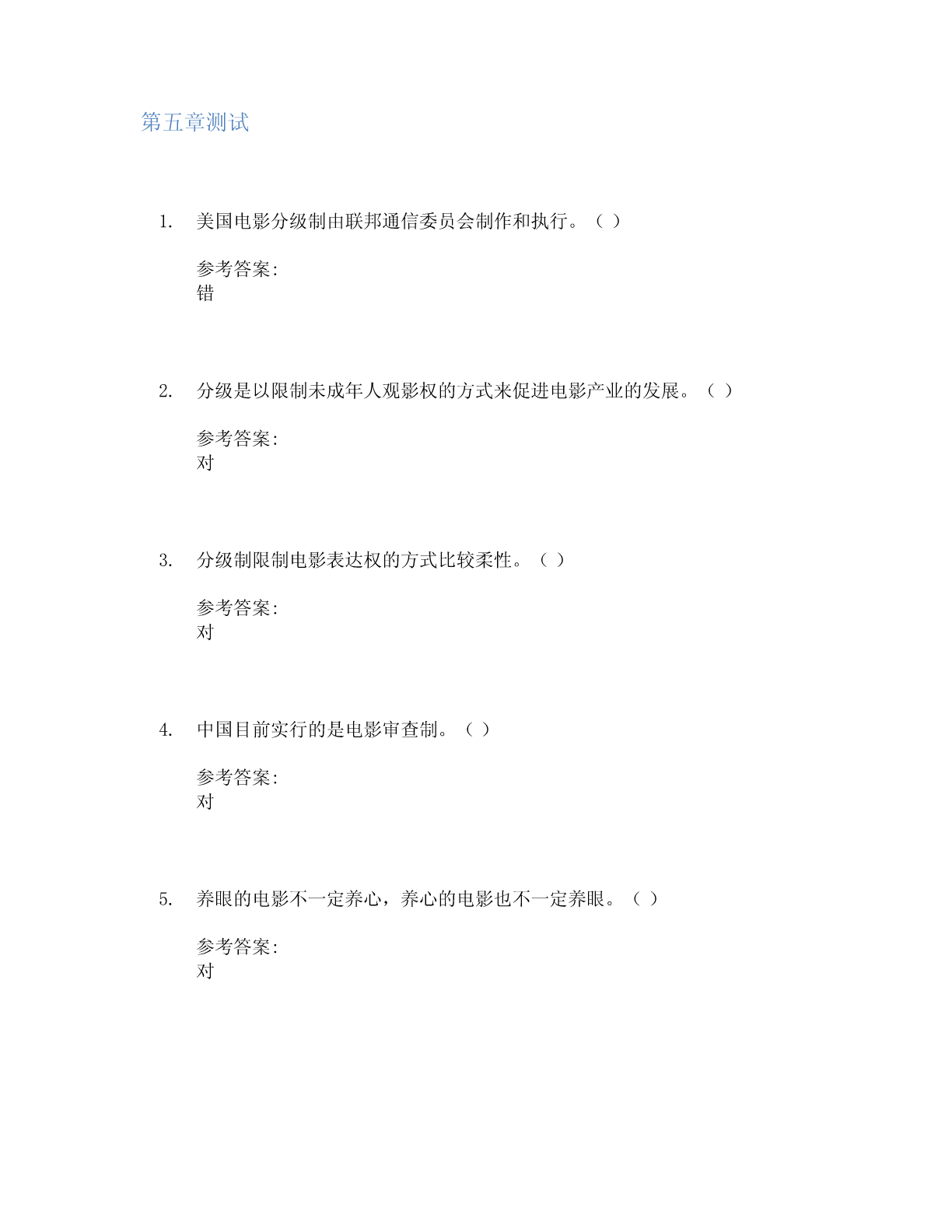 第五章测试

1. 美国电影分级制由联邦通信委员会制作和执行。（ ）

参考答案:
错

2. 分级是以限制未成年人观影权的方式来促进电影产业的发展。（ ）

参考答案:
对

3. 分级制限制电影表达权的方式比较柔性。（ ）

参考答案:
对

4. 中国目前实行的是电影审查制。（ ）

参考答案:
对

5. 养眼的电影不一定养心，养心的电影也不一定养眼。（ ）

参考答案:
对